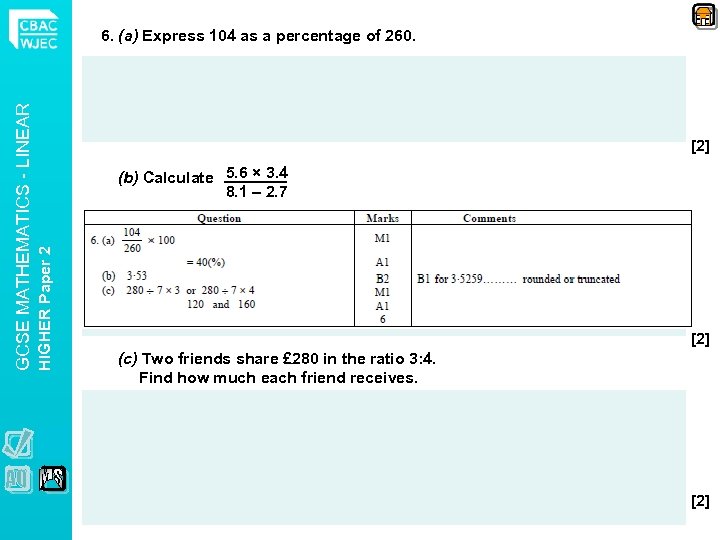 CBAC
WJEC

GCSE MATHEMATICS - LINEAR
HIGHER Paper 2

6. (a) Express 104 as a percentage of 260.

[2]

(b) Calculate $\frac{5.6 \times 3.4}{8.1 - 2.7}$

| Question | Marks | Comments |
|---|---|---|
| 6. (a) $\frac{104}{260} \times 100$ | M1 | |
| $= 40(\%)$ | A1 | |
| (b) 3·53 | B2 | B1 for 3·5259……… rounded or truncated |
| (c) $280 \div 7 \times 3$ or $280 \div 7 \times 4$ | M1 | |
| 120 and 160 | A1 | |
| | 6 | |

[2]

(c) Two friends share £280 in the ratio 3:4.
Find how much each friend receives.

[2]

MS